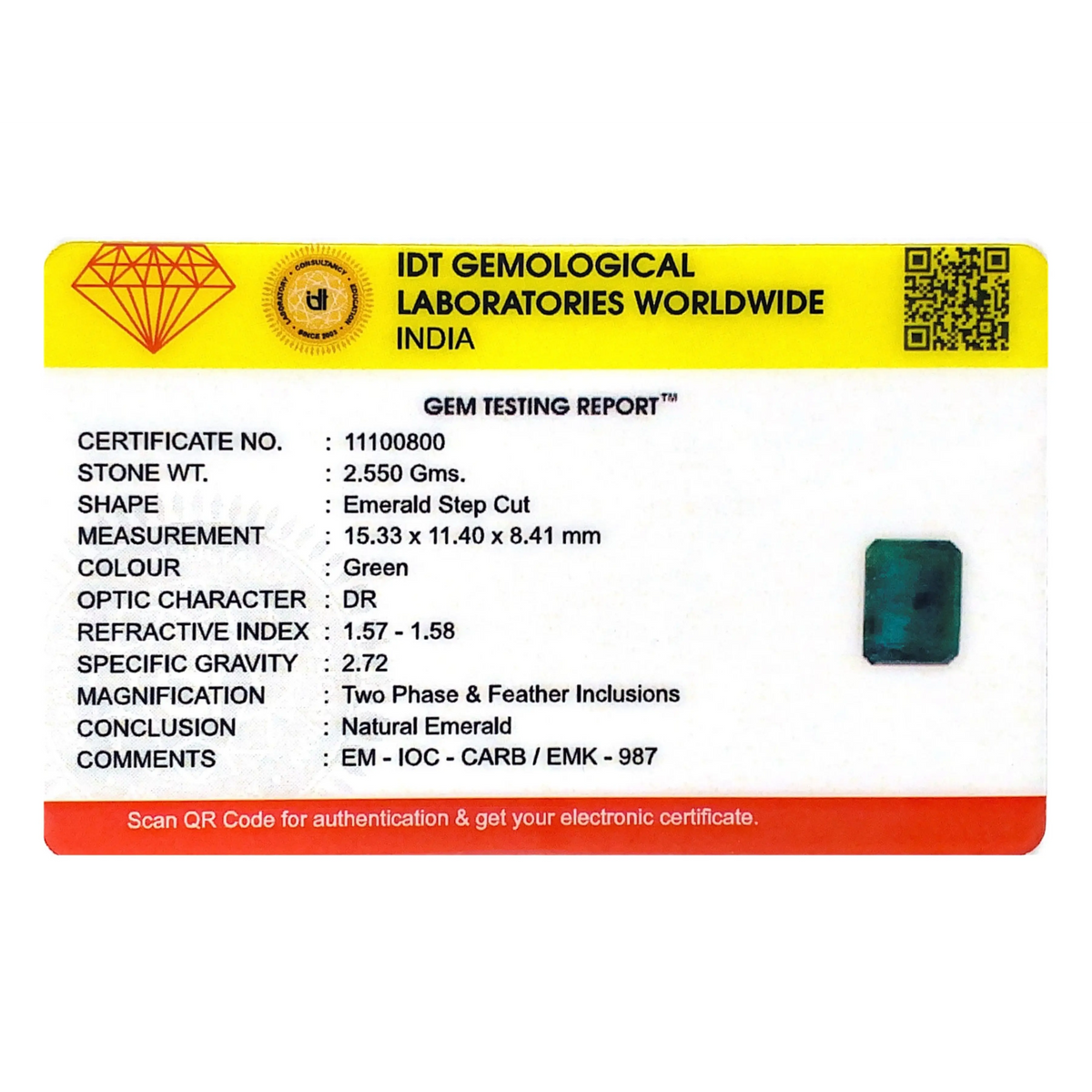 IDT GEMOLOGICAL
LABORATORIES WORLDWIDE
INDIA

GEM TESTING REPORT™

CERTIFICATE NO. : 11100800
STONE WT. : 2.550 Gms.
SHAPE : Emerald Step Cut
MEASUREMENT : 15.33 x 11.40 x 8.41 mm
COLOUR : Green
OPTIC CHARACTER : DR
REFRACTIVE INDEX : 1.57 - 1.58
SPECIFIC GRAVITY : 2.72
MAGNIFICATION : Two Phase & Feather Inclusions
CONCLUSION : Natural Emerald
COMMENTS : EM - IOC - CARB / EMK - 987

Scan QR Code for authentication & get your electronic certificate.